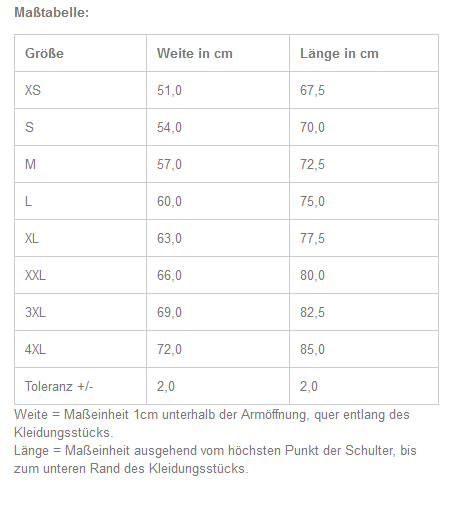 Maßtabelle:

| Größe | Weite in cm | Länge in cm |
|---|---|---|
| XS | 51,0 | 67,5 |
| S | 54,0 | 70,0 |
| M | 57,0 | 72,5 |
| L | 60,0 | 75,0 |
| XL | 63,0 | 77,5 |
| XXL | 66,0 | 80,0 |
| 3XL | 69,0 | 82,5 |
| 4XL | 72,0 | 85,0 |
| Toleranz +/- | 2,0 | 2,0 |

Weite = Maßeinheit 1cm unterhalb der Armöffnung, quer entlang des Kleidungsstücks.
Länge = Maßeinheit ausgehend vom höchsten Punkt der Schulter, bis zum unteren Rand des Kleidungsstücks.